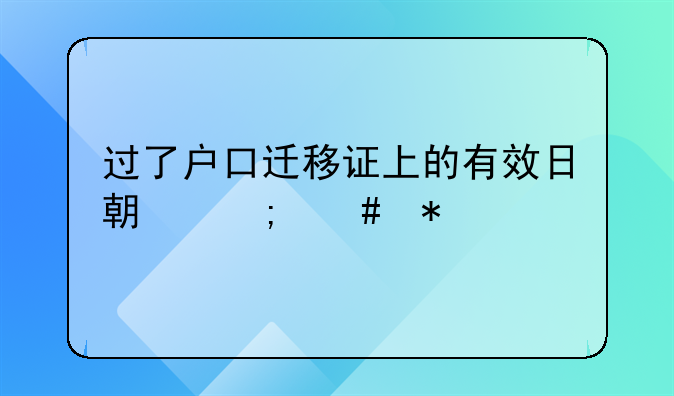 过了户口迁移证上的有效日期　　；　＃　＊